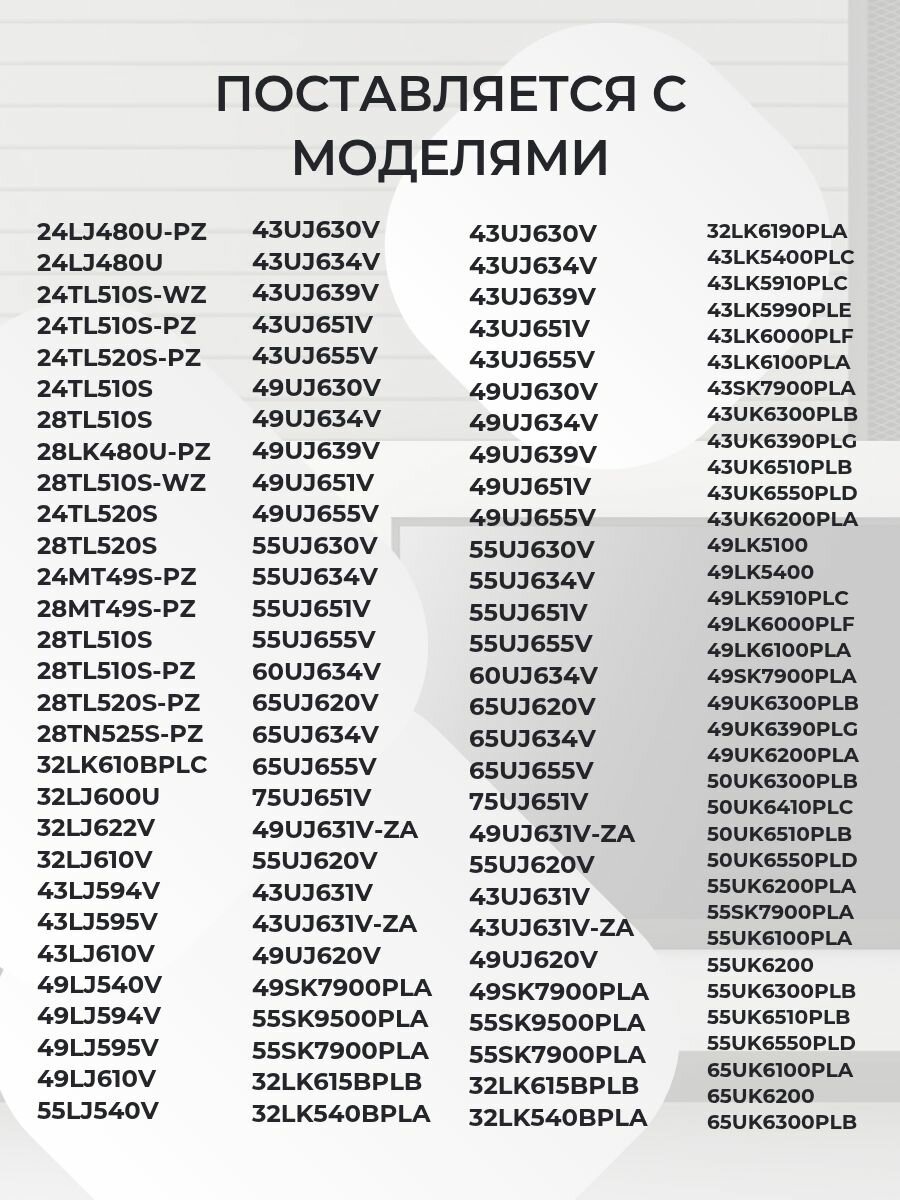 ПОСТАВЛЯЕТСЯ С МОДЕЛЯМИ

24LJ480U-PZ
24LJ480U
24TL510S-WZ
24TL510S-PZ
24TL520S-PZ
24TL510S
28TL510S
28LK480U-PZ
28TL510S-WZ
24TL520S
28TL520S
24MT49S-PZ
28MT49S-PZ
28TL510S
28TL510S-PZ
28TL520S-PZ
28TN525S-PZ
32LK610BPLC
32LJ600U
32LJ622V
32LJ610V
43LJ594V
43LJ595V
43LJ610V
49LJ540V
49LJ594V
49LJ595V
49LJ610V
55LJ540V

43UJ630V
43UJ634V
43UJ639V
43UJ651V
43UJ655V
49UJ630V
49UJ634V
49UJ639V
49UJ651V
49UJ655V
55UJ630V
55UJ634V
55UJ651V
55UJ655V
60UJ634V
65UJ620V
65UJ634V
65UJ655V
75UJ651V
49UJ631V-ZA
55UJ620V
43UJ631V
43UJ631V-ZA
49UJ620V
49SK7900PLA
55SK9500PLA
55SK7900PLA
32LK615BPLB
32LK540BPLA

43UJ630V
43UJ634V
43UJ639V
43UJ651V
43UJ655V
49UJ630V
49UJ634V
49UJ639V
49UJ651V
49UJ655V
55UJ630V
55UJ634V
55UJ651V
55UJ655V
60UJ634V
65UJ620V
65UJ634V
65UJ655V
75UJ651V
49UJ631V-ZA
55UJ620V
43UJ631V
43UJ631V-ZA
49UJ620V
49SK7900PLA
55SK9500PLA
55SK7900PLA
32LK615BPLB
32LK540BPLA

32LK6190PLA
43LK5400PLC
43LK5910PLC
43LK5990PLE
43LK6000PLF
43LK6100PLA
43SK7900PLA
43UK6300PLB
43UK6390PLG
43UK6510PLB
43UK6550PLD
43UK6200PLA
49LK5100
49LK5400
49LK5910PLC
49LK6000PLF
49LK6100PLA
49SK7900PLA
49UK6300PLB
49UK6390PLG
49UK6200PLA
50UK6300PLB
50UK6410PLC
50UK6510PLB
50UK6550PLD
55UK6200PLA
55SK7900PLA
55UK6100PLA
55UK6200
55UK6300PLB
55UK6510PLB
55UK6550PLD
65UK6100PLA
65UK6200
65UK6300PLB